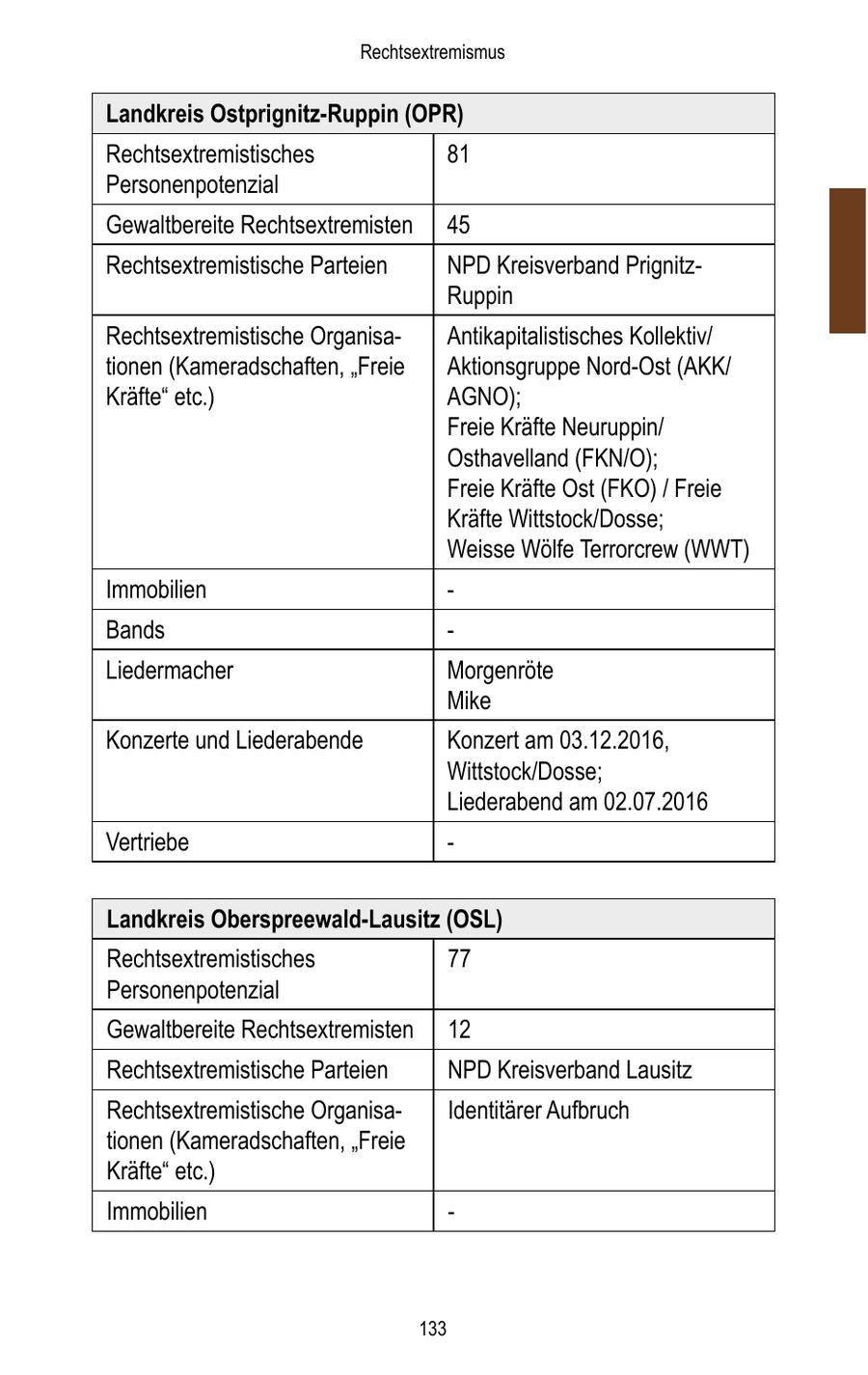 Rechtsextremismus

| Landkreis Ostprignitz-Ruppin (OPR) | |
|---|---|
| Rechtsextremistisches Personenpotenzial | 81 |
| Gewaltbereite Rechtsextremisten | 45 |
| Rechtsextremistische Parteien | NPD Kreisverband Prignitz-Ruppin |
| Rechtsextremistische Organisationen (Kameradschaften, „Freie Kräfte“ etc.) | Antikapitalistisches Kollektiv/ Aktionsgruppe Nord-Ost (AKK/ AGNO); Freie Kräfte Neuruppin/ Osthavelland (FKN/O); Freie Kräfte Ost (FKO) / Freie Kräfte Wittstock/Dosse; Weisse Wölfe Terrorcrew (WWT) |
| Immobilien | - |
| Bands | - |
| Liedermacher | Morgenröte Mike |
| Konzerte und Liederabende | Konzert am 03.12.2016, Wittstock/Dosse; Liederabend am 02.07.2016 |
| Vertriebe | - |

| Landkreis Oberspreewald-Lausitz (OSL) | |
|---|---|
| Rechtsextremistisches Personenpotenzial | 77 |
| Gewaltbereite Rechtsextremisten | 12 |
| Rechtsextremistische Parteien | NPD Kreisverband Lausitz |
| Rechtsextremistische Organisationen (Kameradschaften, „Freie Kräfte“ etc.) | Identitärer Aufbruch |
| Immobilien | - |

133